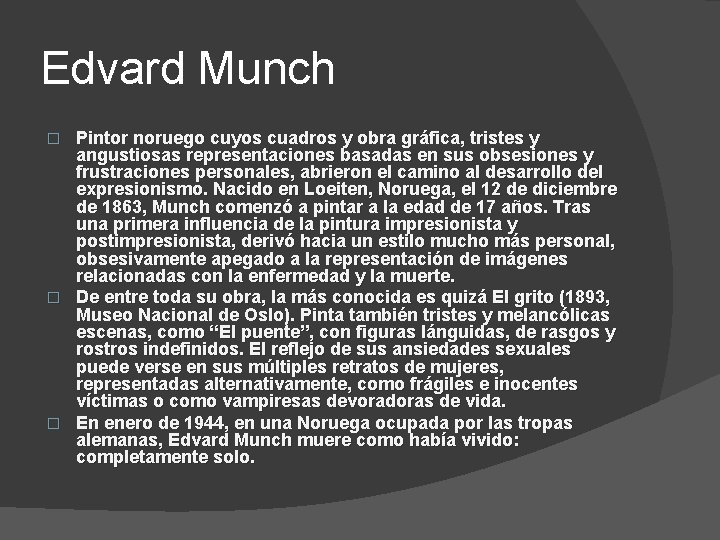 Edvard Munch

□ Pintor noruego cuyos cuadros y obra gráfica, tristes y angustiosas representaciones basadas en sus obsesiones y frustraciones personales, abrieron el camino al desarrollo del expresionismo. Nacido en Loeiten, Noruega, el 12 de diciembre de 1863, Munch comenzó a pintar a la edad de 17 años. Tras una primera influencia de la pintura impresionista y postimpresionista, derivó hacia un estilo mucho más personal, obsesivamente apegado a la representación de imágenes relacionadas con la enfermedad y la muerte.

□ De entre toda su obra, la más conocida es quizá El grito (1893, Museo Nacional de Oslo). Pinta también tristes y melancólicas escenas, como “El puente”, con figuras lánguidas, de rasgos y rostros indefinidos. El reflejo de sus ansiedades sexuales puede verse en sus múltiples retratos de mujeres, representadas alternativamente, como frágiles e inocentes víctimas o como vampiresas devoradoras de vida.

□ En enero de 1944, en una Noruega ocupada por las tropas alemanas, Edvard Munch muere como había vivido: completamente solo.